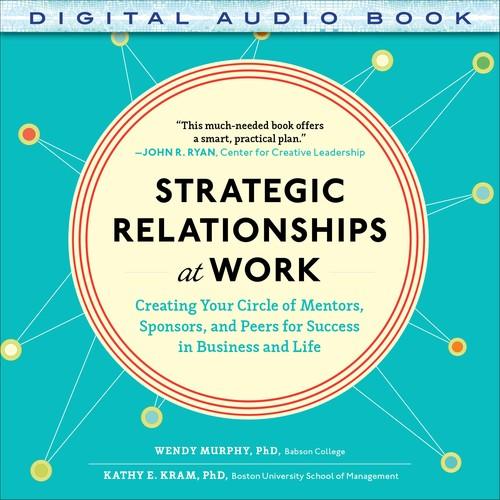 DIGITAL AUDIO BOOK

"This much-needed book offers a smart, practical plan."
—JOHN R. RYAN, Center for Creative Leadership

STRATEGIC RELATIONSHIPS at WORK

Creating Your Circle of Mentors, Sponsors, and Peers for Success in Business and Life

WENDY MURPHY, PhD, Babson College

KATHY E. KRAM, PhD, Boston University School of Management